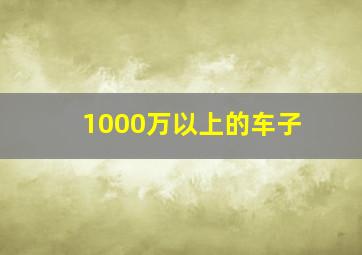 1000万以上的车子